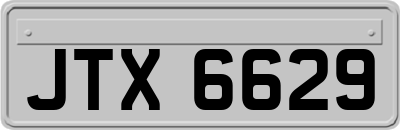 JTX 6629